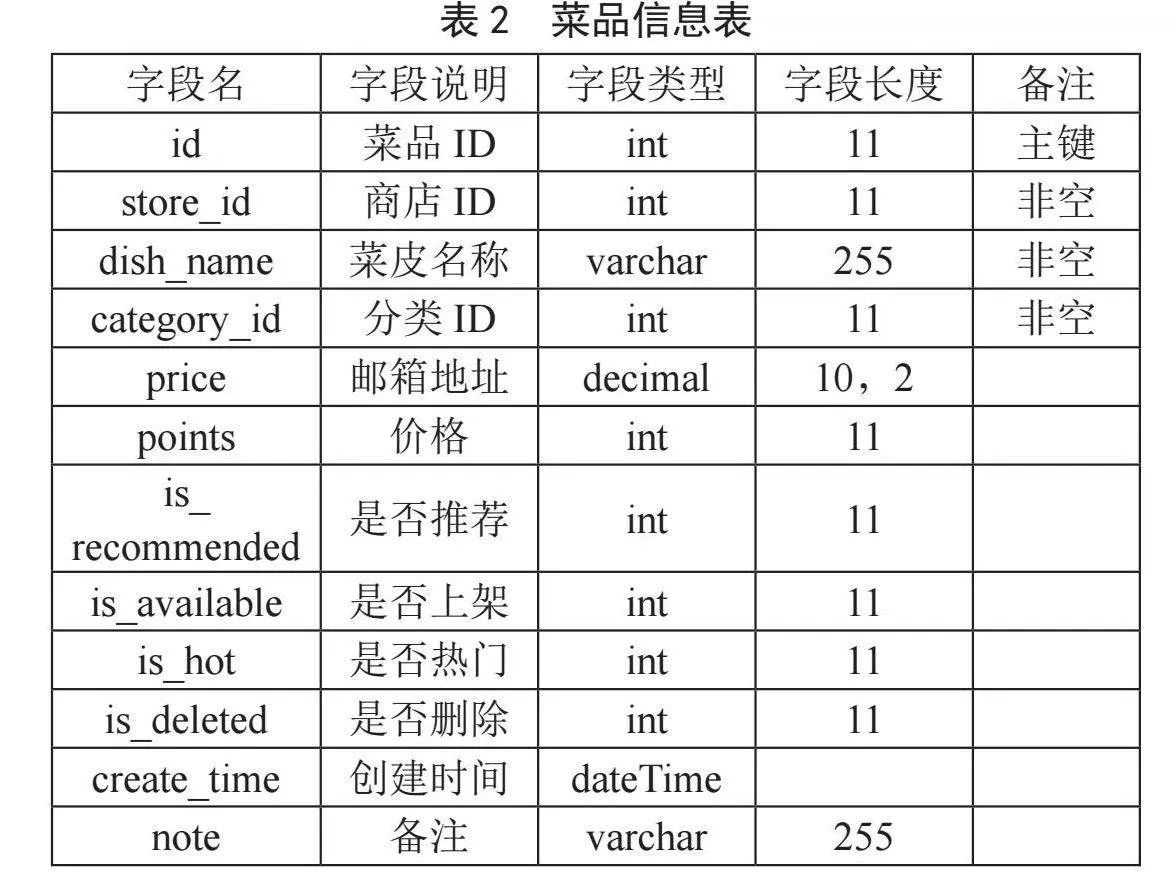 表 2　菜品信息表

| 字段名 | 字段说明 | 字段类型 | 字段长度 | 备注 |
|---|---|---|---|---|
| id | 菜品 ID | int | 11 | 主键 |
| store_id | 商店 ID | int | 11 | 非空 |
| dish_name | 菜皮名称 | varchar | 255 | 非空 |
| category_id | 分类 ID | int | 11 | 非空 |
| price | 邮箱地址 | decimal | 10，2 | |
| points | 价格 | int | 11 | |
| is_recommended | 是否推荐 | int | 11 | |
| is_available | 是否上架 | int | 11 | |
| is_hot | 是否热门 | int | 11 | |
| is_deleted | 是否删除 | int | 11 | |
| create_time | 创建时间 | dateTime | | |
| note | 备注 | varchar | 255 | |